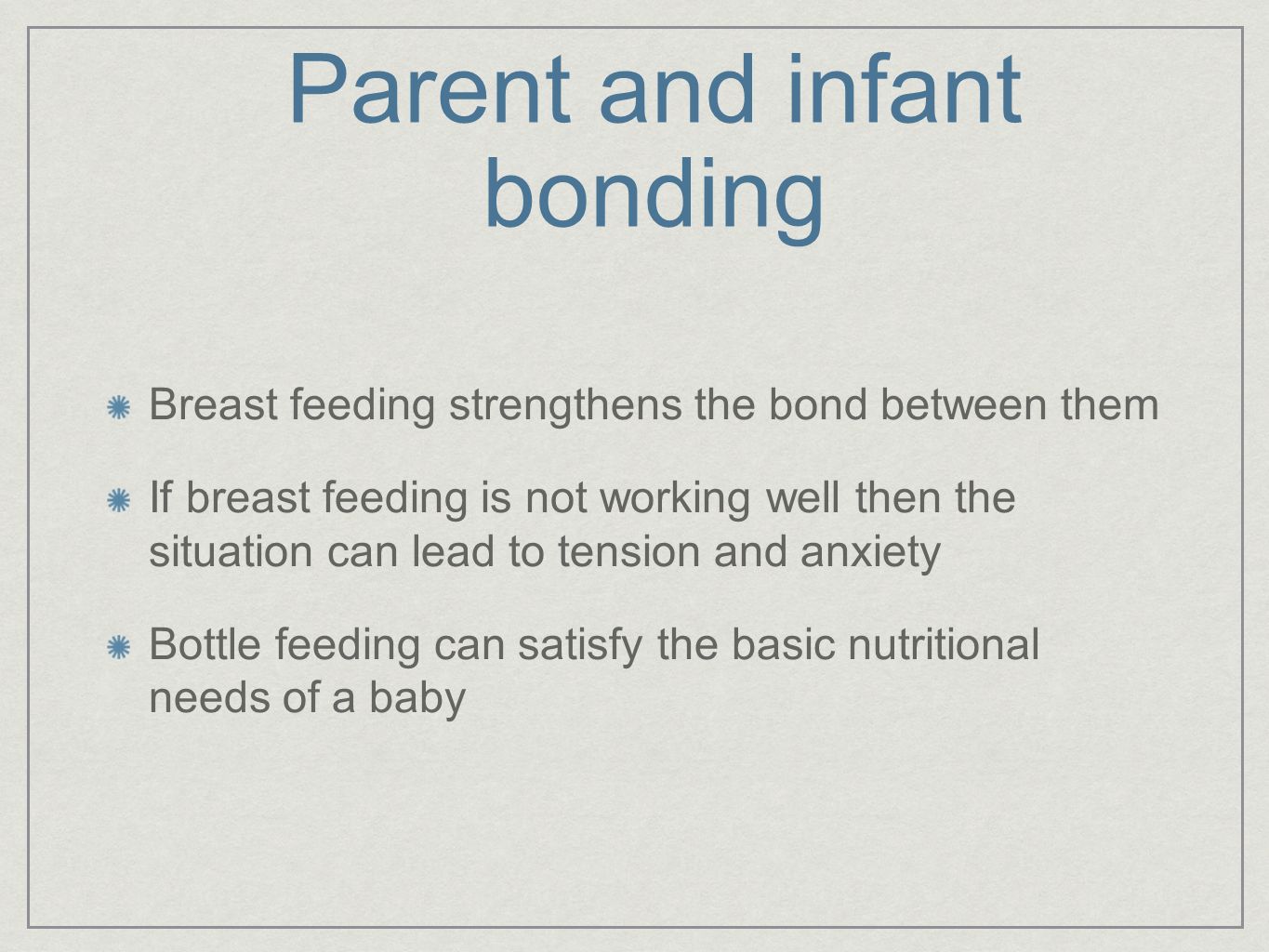 Parent and infant bonding

Breast feeding strengthens the bond between them

If breast feeding is not working well then the situation can lead to tension and anxiety

Bottle feeding can satisfy the basic nutritional needs of a baby